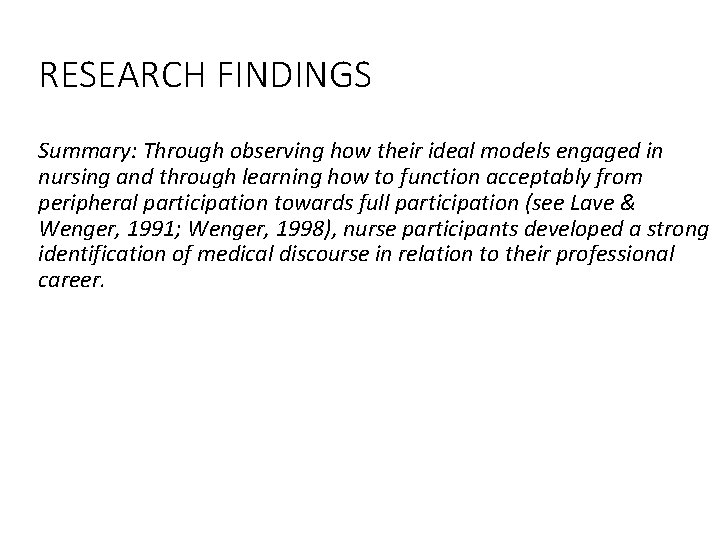 RESEARCH FINDINGS

Summary: Through observing how their ideal models engaged in nursing and through learning how to function acceptably from peripheral participation towards full participation (see Lave & Wenger, 1991; Wenger, 1998), nurse participants developed a strong identification of medical discourse in relation to their professional career.